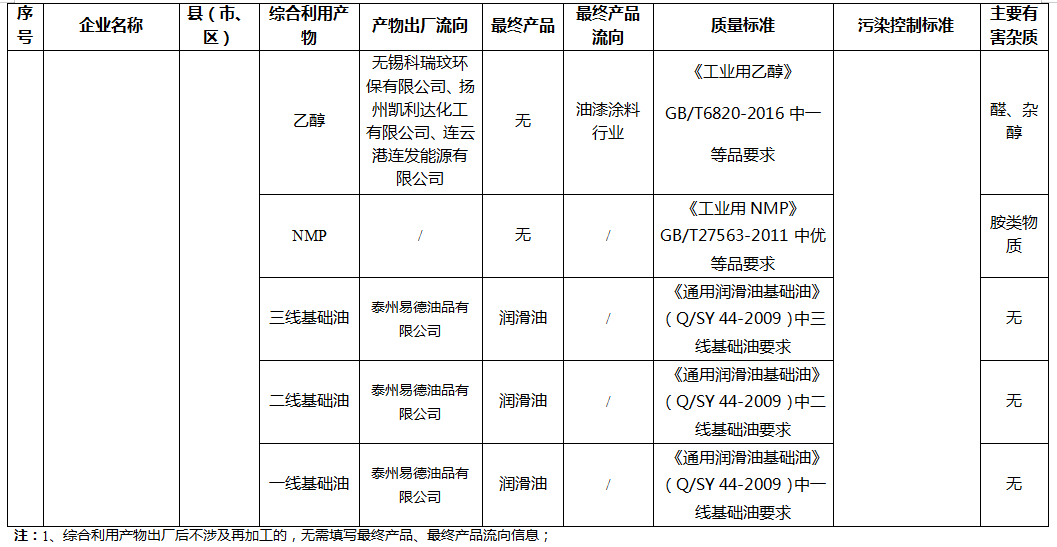 | 序号 | 企业名称 | 县（市、区） | 综合利用产物 | 产物出厂流向 | 最终产品 | 最终产品流向 | 质量标准 | 污染控制标准 | 主要有害杂质 |
|---|---|---|---|---|---|---|---|---|---|
| | | | 乙醇 | 无锡科瑞玟环保有限公司、扬州凯利达化工有限公司、连云港连发能源有限公司 | 无 | 油漆涂料行业 | 《工业用乙醇》GB/T6820-2016 中一等品要求 | | 醛、杂醇 |
| | | | NMP | / | 无 | / | 《工业用 NMP》GB/T27563-2011 中优等品要求 | | 胺类物质 |
| | | | 三线基础油 | 泰州易德油品有限公司 | 润滑油 | / | 《通用润滑油基础油》（Q/SY 44-2009）中三线基础油要求 | | 无 |
| | | | 二线基础油 | 泰州易德油品有限公司 | 润滑油 | / | 《通用润滑油基础油》（Q/SY 44-2009）中二线基础油要求 | | 无 |
| | | | 一线基础油 | 泰州易德油品有限公司 | 润滑油 | / | 《通用润滑油基础油》（Q/SY 44-2009）中一线基础油要求 | | 无 |

注：1、综合利用产物出厂后不涉及再加工的，无需填写最终产品、最终产品流向信息；